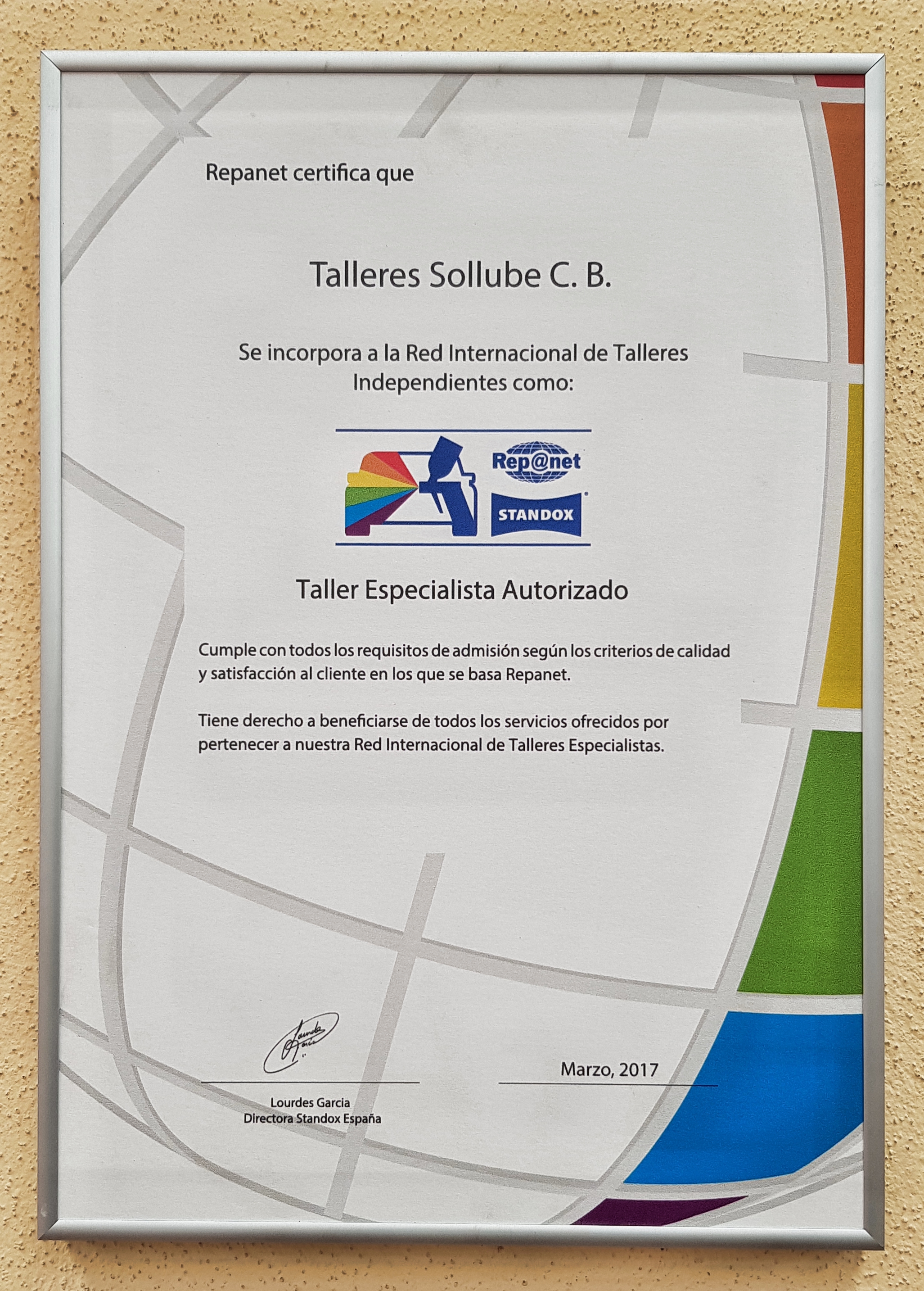 Repanet certifica que

Talleres Sollube C. B.

Se incorpora a la Red Internacional de Talleres Independientes como:

Rep@net
STANDOX

Taller Especialista Autorizado

Cumple con todos los requisitos de admisión según los criterios de calidad y satisfacción al cliente en los que se basa Repanet.

Tiene derecho a beneficiarse de todos los servicios ofrecidos por pertenecer a nuestra Red Internacional de Talleres Especialistas.

Lourdes Garcia

Lourdes Garcia
Directora Standox España

Marzo, 2017